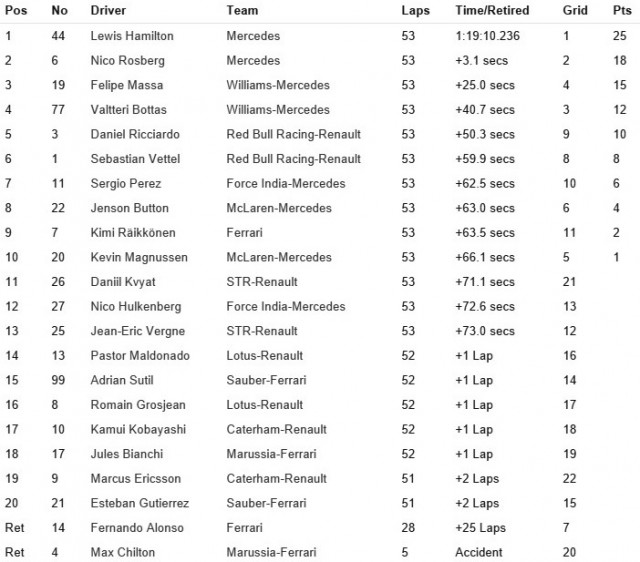 | Pos | No | Driver | Team | Laps | Time/Retired | Grid | Pts |
|---|---|---|---|---|---|---|---|
| 1 | 44 | Lewis Hamilton | Mercedes | 53 | 1:19:10.236 | 1 | 25 |
| 2 | 6 | Nico Rosberg | Mercedes | 53 | +3.1 secs | 2 | 18 |
| 3 | 19 | Felipe Massa | Williams-Mercedes | 53 | +25.0 secs | 4 | 15 |
| 4 | 77 | Valtteri Bottas | Williams-Mercedes | 53 | +40.7 secs | 3 | 12 |
| 5 | 3 | Daniel Ricciardo | Red Bull Racing-Renault | 53 | +50.3 secs | 9 | 10 |
| 6 | 1 | Sebastian Vettel | Red Bull Racing-Renault | 53 | +59.9 secs | 8 | 8 |
| 7 | 11 | Sergio Perez | Force India-Mercedes | 53 | +62.5 secs | 10 | 6 |
| 8 | 22 | Jenson Button | McLaren-Mercedes | 53 | +63.0 secs | 6 | 4 |
| 9 | 7 | Kimi Räikkönen | Ferrari | 53 | +63.5 secs | 11 | 2 |
| 10 | 20 | Kevin Magnussen | McLaren-Mercedes | 53 | +66.1 secs | 5 | 1 |
| 11 | 26 | Daniil Kvyat | STR-Renault | 53 | +71.1 secs | 21 | |
| 12 | 27 | Nico Hulkenberg | Force India-Mercedes | 53 | +72.6 secs | 13 | |
| 13 | 25 | Jean-Eric Vergne | STR-Renault | 53 | +73.0 secs | 12 | |
| 14 | 13 | Pastor Maldonado | Lotus-Renault | 52 | +1 Lap | 16 | |
| 15 | 99 | Adrian Sutil | Sauber-Ferrari | 52 | +1 Lap | 14 | |
| 16 | 8 | Romain Grosjean | Lotus-Renault | 52 | +1 Lap | 17 | |
| 17 | 10 | Kamui Kobayashi | Caterham-Renault | 52 | +1 Lap | 18 | |
| 18 | 17 | Jules Bianchi | Marussia-Ferrari | 52 | +1 Lap | 19 | |
| 19 | 9 | Marcus Ericsson | Caterham-Renault | 51 | +2 Laps | 22 | |
| 20 | 21 | Esteban Gutierrez | Sauber-Ferrari | 51 | +2 Laps | 15 | |
| Ret | 14 | Fernando Alonso | Ferrari | 28 | +25 Laps | 7 | |
| Ret | 4 | Max Chilton | Marussia-Ferrari | 5 | Accident | 20 | |